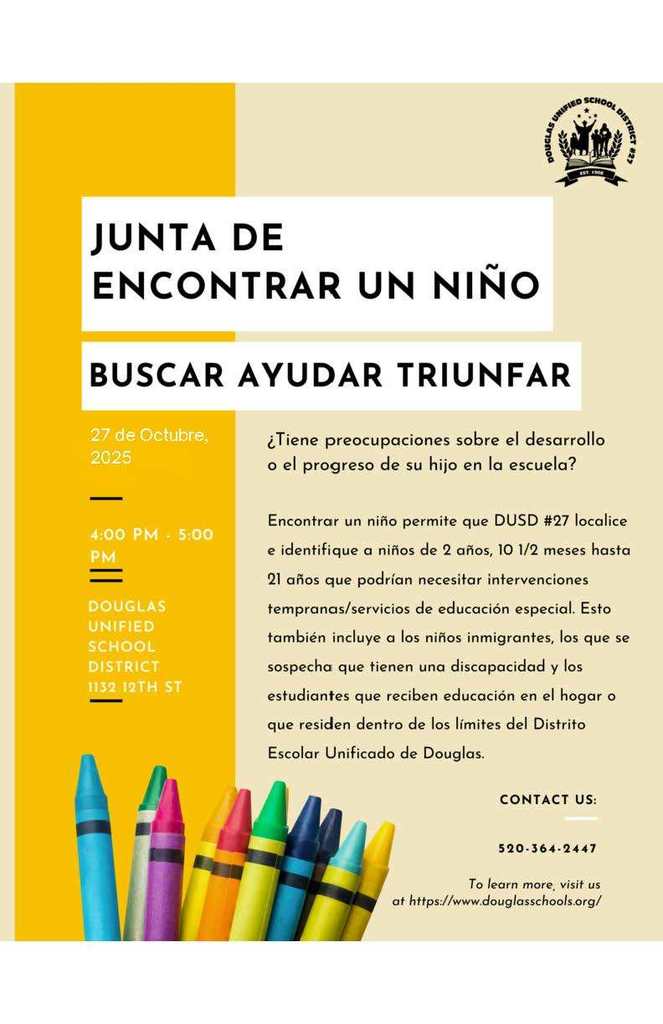 DOUGLAS UNIFIED SCHOOL DISTRICT #27

EST 1906

JUNTA DE ENCONTRAR UN NIÑO

BUSCAR AYUDAR TRIUNFAR

27 de Octubre, 2025

4:00 PM - 5:00 PM

DOUGLAS UNIFIED SCHOOL DISTRICT 1132 12TH ST

¿Tiene preocupaciones sobre el desarrollo o el progreso de su hijo en la escuela?

Encontrar un niño permite que DUSD #27 localice e identifique a niños de 2 años, 10 1/2 meses hasta 21 años que podrían necesitar intervenciones tempranas/servicios de educación especial. Esto también incluye a los niños inmigrantes, los que se sospecha que tienen una discapacidad y los estudiantes que reciben educación en el hogar o que residen dentro de los límites del Distrito Escolar Unificado de Douglas.

CONTACT US:

520-364-2447

To learn more, visit us at https://www.douglasschools.org/